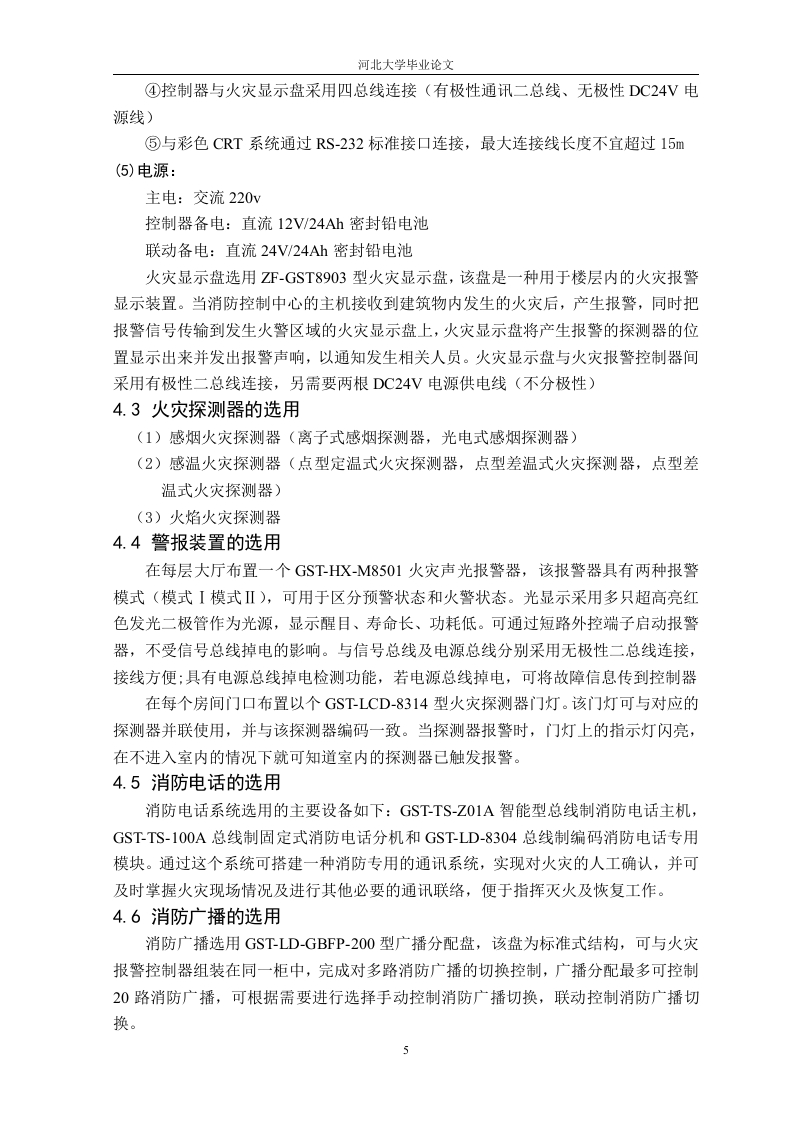 河北大学毕业论文

④控制器与火灾显示盘采用四总线连接（有极性通讯二总线、无极性 DC24V 电源线）

⑤与彩色 CRT 系统通过 RS-232 标准接口连接，最大连接线长度不宜超过 15m

(5) 电源：

主电：交流 220v

控制器备电：直流 12V/24Ah 密封铅电池

联动备电：直流 24V/24Ah 密封铅电池

火灾显示盘选用 ZF-GST8903 型火灾显示盘，该盘是一种用于楼层内的火灾报警显示装置。当消防控制中心的主机接收到建筑物内发生的火灾后，产生报警，同时把报警信号传输到发生火警区域的火灾显示盘上，火灾显示盘将产生报警的探测器的位置显示出来并发出报警声响，以通知发生相关人员。火灾显示盘与火灾报警控制器间采用有极性二总线连接，另需要两根 DC24V 电源供电线（不分极性）

4.3 火灾探测器的选用

（1）感烟火灾探测器（离子式感烟探测器，光电式感烟探测器）

（2）感温火灾探测器（点型定温式火灾探测器，点型差温式火灾探测器，点型差温式火灾探测器）

（3）火焰火灾探测器

4.4 警报装置的选用

在每层大厅布置一个 GST-HX-M8501 火灾声光报警器，该报警器具有两种报警模式（模式Ⅰ模式Ⅱ），可用于区分预警状态和火警状态。光显示采用多只超高亮红色发光二极管作为光源，显示醒目、寿命长、功耗低。可通过短路外控端子启动报警器，不受信号总线掉电的影响。与信号总线及电源总线分别采用无极性二总线连接，接线方便;具有电源总线掉电检测功能，若电源总线掉电，可将故障信息传到控制器

在每个房间门口布置以个 GST-LCD-8314 型火灾探测器门灯。该门灯可与对应的探测器并联使用，并与该探测器编码一致。当探测器报警时，门灯上的指示灯闪亮，在不进入室内的情况下就可知道室内的探测器已触发报警。

4.5 消防电话的选用

消防电话系统选用的主要设备如下：GST-TS-Z01A 智能型总线制消防电话主机，GST-TS-100A 总线制固定式消防电话分机和 GST-LD-8304 总线制编码消防电话专用模块。通过这个系统可搭建一种消防专用的通讯系统，实现对火灾的人工确认，并可及时掌握火灾现场情况及进行其他必要的通讯联络，便于指挥灭火及恢复工作。

4.6 消防广播的选用

消防广播选用 GST-LD-GBFP-200 型广播分配盘，该盘为标准式结构，可与火灾报警控制器组装在同一柜中，完成对多路消防广播的切换控制，广播分配最多可控制 20 路消防广播，可根据需要进行选择手动控制消防广播切换，联动控制消防广播切换。

5